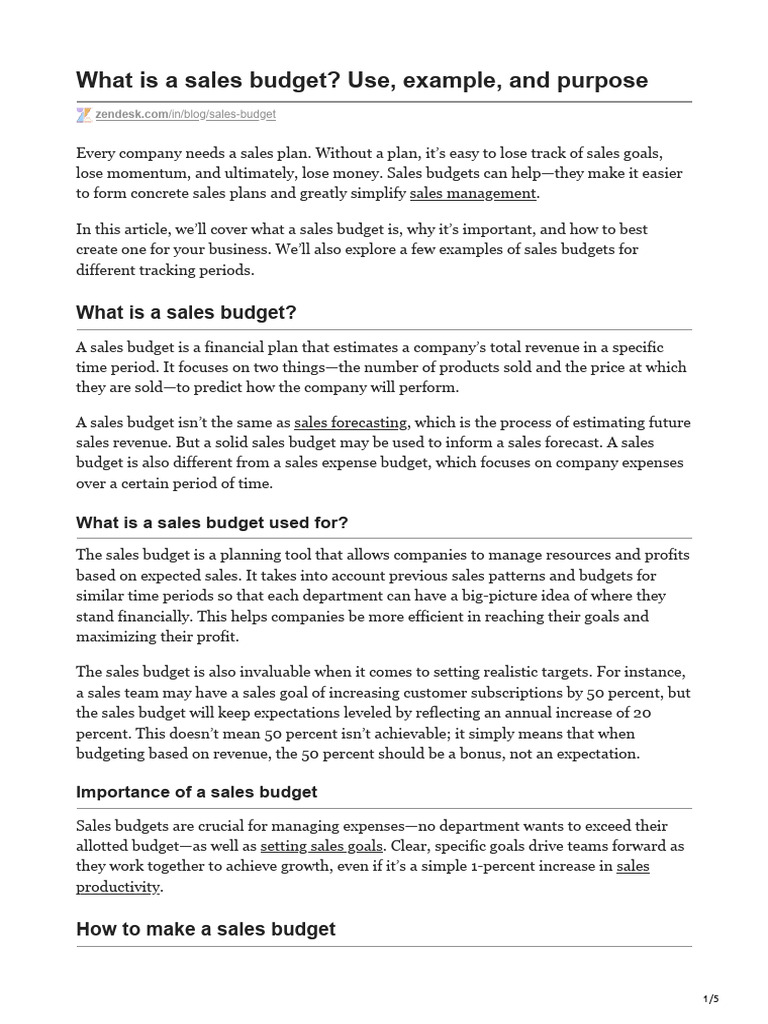 What is a sales budget? Use, example, and purpose

zendesk.com/in/blog/sales-budget

Every company needs a sales plan. Without a plan, it's easy to lose track of sales goals, lose momentum, and ultimately, lose money. Sales budgets can help—they make it easier to form concrete sales plans and greatly simplify sales management.

In this article, we'll cover what a sales budget is, why it's important, and how to best create one for your business. We'll also explore a few examples of sales budgets for different tracking periods.

What is a sales budget?

A sales budget is a financial plan that estimates a company's total revenue in a specific time period. It focuses on two things—the number of products sold and the price at which they are sold—to predict how the company will perform.

A sales budget isn't the same as sales forecasting, which is the process of estimating future sales revenue. But a solid sales budget may be used to inform a sales forecast. A sales budget is also different from a sales expense budget, which focuses on company expenses over a certain period of time.

What is a sales budget used for?

The sales budget is a planning tool that allows companies to manage resources and profits based on expected sales. It takes into account previous sales patterns and budgets for similar time periods so that each department can have a big-picture idea of where they stand financially. This helps companies be more efficient in reaching their goals and maximizing their profit.

The sales budget is also invaluable when it comes to setting realistic targets. For instance, a sales team may have a sales goal of increasing customer subscriptions by 50 percent, but the sales budget will keep expectations leveled by reflecting an annual increase of 20 percent. This doesn't mean 50 percent isn't achievable; it simply means that when budgeting based on revenue, the 50 percent should be a bonus, not an expectation.

Importance of a sales budget

Sales budgets are crucial for managing expenses—no department wants to exceed their allotted budget—as well as setting sales goals. Clear, specific goals drive teams forward as they work together to achieve growth, even if it's a simple 1-percent increase in sales productivity.

How to make a sales budget

1/5